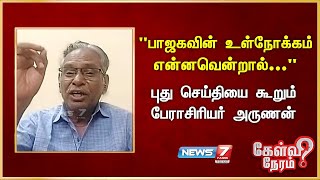 "பாஜகவின் உள்நோக்கம் என்னவென்றால்..."

புது செய்தியை கூறும் பேராசிரியர் அருணன்

NEWS 7 TAMIL

கேள்வி நேரம்?